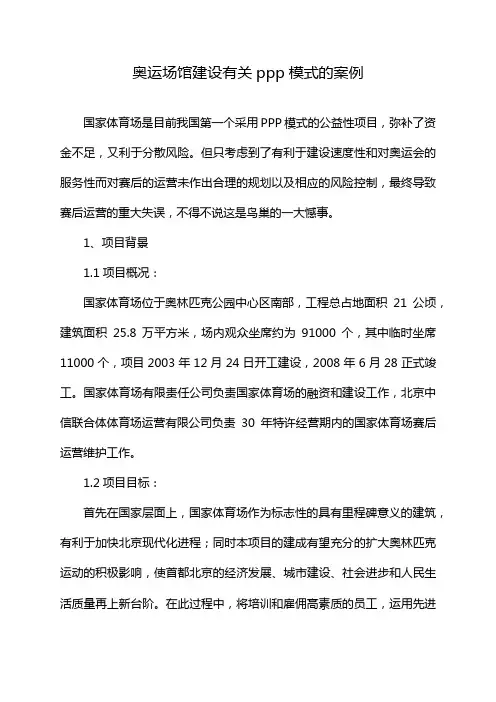 奥运场馆建设有关 ppp 模式的案例

国家体育场是目前我国第一个采用 PPP 模式的公益性项目，弥补了资金不足，又利于分散风险。但只考虑到了有利于建设速度性和对奥运会的服务性而对赛后的运营未作出合理的规划以及相应的风险控制，最终导致赛后运营的重大失误，不得不说这是鸟巢的一大憾事。

1、项目背景

1.1 项目概况：

国家体育场位于奥林匹克公园中心区南部，工程总占地面积 21 公顷，建筑面积 25.8 万平方米，场内观众坐席约为 91000 个，其中临时坐席 11000 个，项目 2003 年 12 月 24 日开工建设，2008 年 6 月 28 正式竣工。国家体育场有限责任公司负责国家体育场的融资和建设工作，北京中信联合体体育场运营有限公司负责 30 年特许经营期内的国家体育场赛后运营维护工作。

1.2 项目目标：

首先在国家层面上，国家体育场作为标志性的具有里程碑意义的建筑，有利于加快北京现代化进程；同时本项目的建成有望充分的扩大奥林匹克运动的积极影响，使首都北京的经济发展、城市建设、社会进步和人民生活质量再上新台阶。在此过程中，将培训和雇佣高素质的员工，运用先进